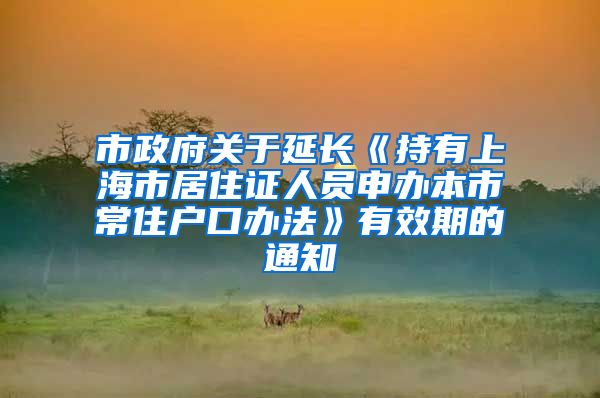 市政府关于延长《持有上海市居住证人员申办本市常住户口办法》有效期的通知